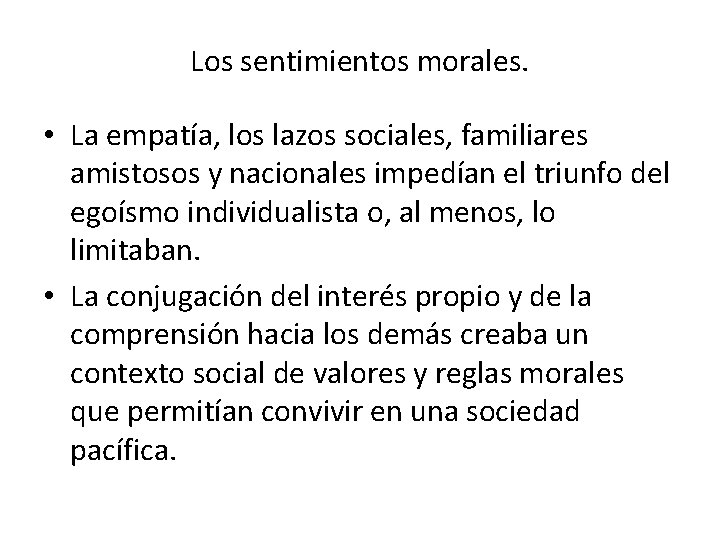 Los sentimientos morales.

• La empatía, los lazos sociales, familiares amistosos y nacionales impedían el triunfo del egoísmo individualista o, al menos, lo limitaban.
• La conjugación del interés propio y de la comprensión hacia los demás creaba un contexto social de valores y reglas morales que permitían convivir en una sociedad pacífica.